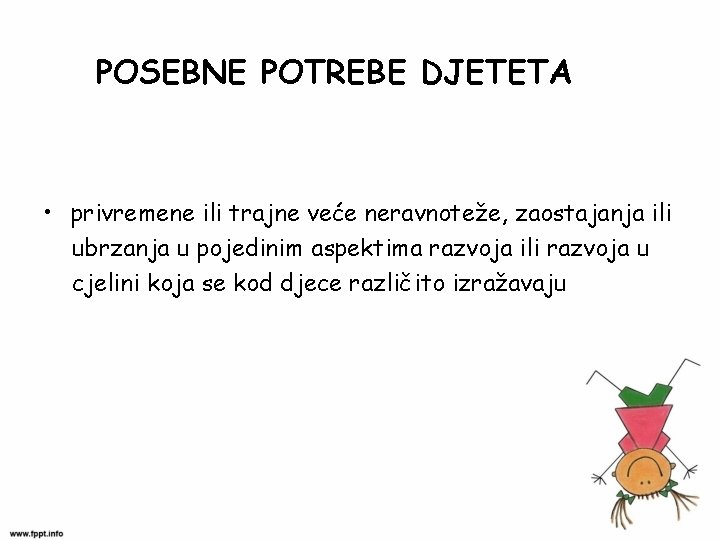 POSEBNE POTREBE DJETETA

• privremene ili trajne veće neravnoteže, zaostajanja ili ubrzanja u pojedinim aspektima razvoja ili razvoja u cjelini koja se kod djece različito izražavaju

www.fppt.info